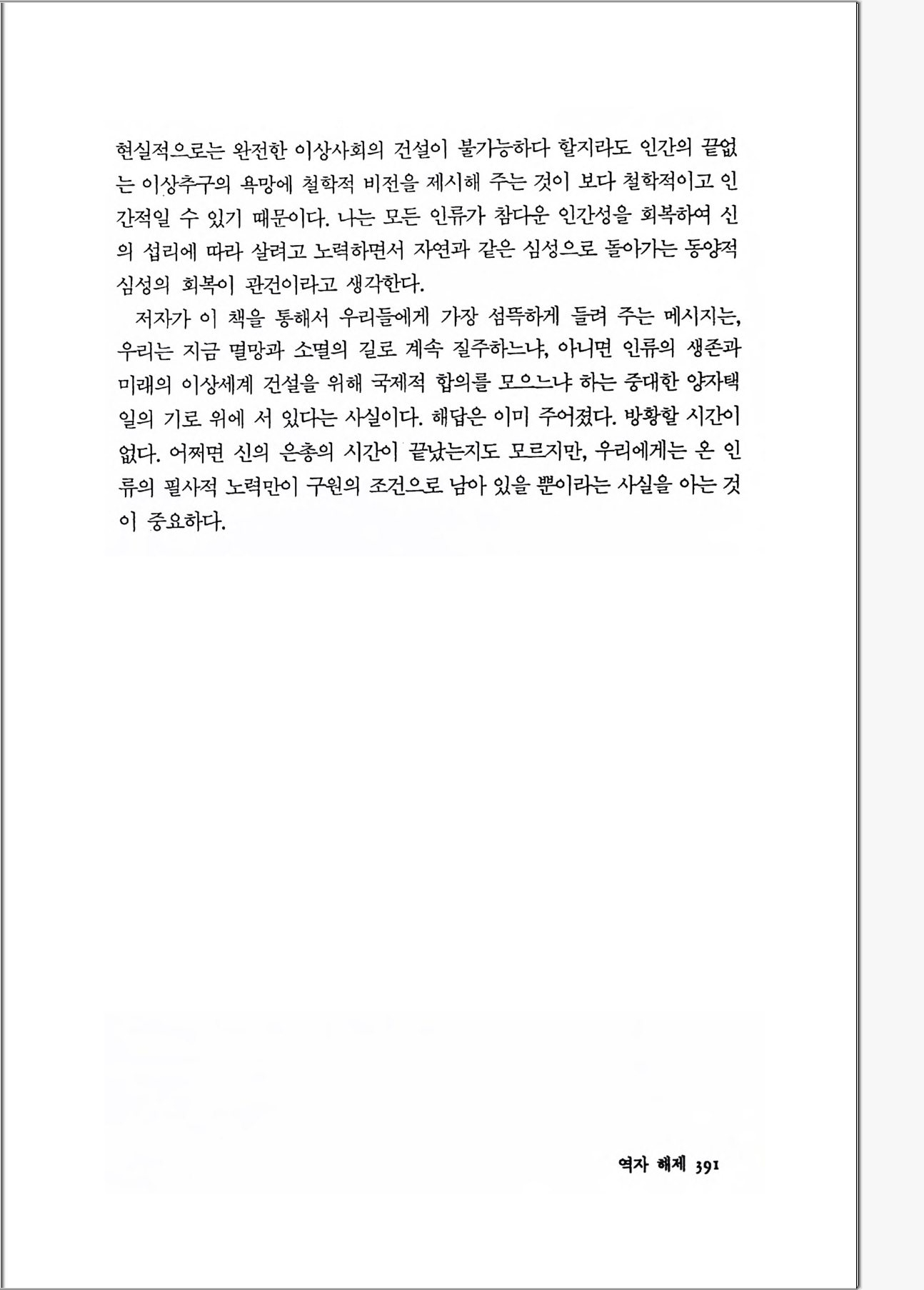 현실적으로는 완전한 이상사회의 건설이 불가능하다 할지라도 인간의 끝없는 이상추구의 욕망에 철학적 비전을 제시해 주는 것이 보다 철학적이고 인간적일 수 있기 때문이다. 나는 모든 인류가 참다운 인간성을 회복하여 신의 섭리에 따라 살려고 노력하면서 자연과 같은 심성으로 돌아가는 동양적 심성의 회복이 관건이라고 생각한다.

저자가 이 책을 통해서 우리들에게 가장 섬뜩하게 들려 주는 메시지는, 우리는 지금 멸망과 소멸의 길로 계속 질주하느냐, 아니면 인류의 생존과 미래의 이상세계 건설을 위해 국제적 합의를 모으느냐 하는 중대한 양자택일의 기로 위에 서 있다는 사실이다. 해답은 이미 주어졌다. 방황할 시간이 없다. 어쩌면 신의 은총의 시간이 끝났는지도 모르지만, 우리에게는 온 인류의 필사적 노력만이 구원의 조건으로 남아 있을 뿐이라는 사실을 아는 것이 중요하다.

역자 해제 391